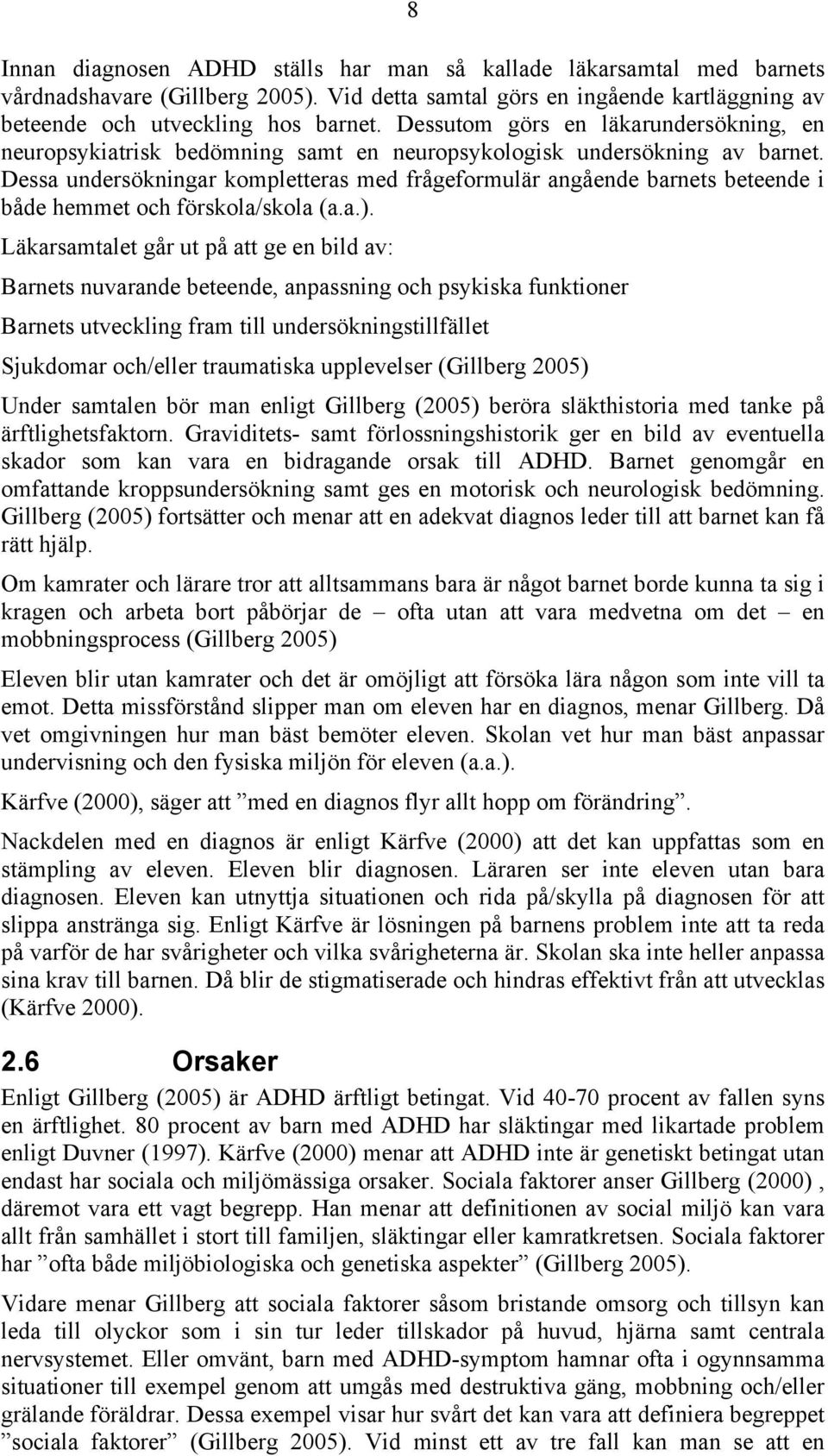 8

Innan diagnosen ADHD ställs har man så kallade läkarsamtal med barnets vårdnadshavare (Gillberg 2005). Vid detta samtal görs en ingående kartläggning av beteende och utveckling hos barnet. Dessutom görs en läkarundersökning, en neuropsykiatrisk bedömning samt en neuropsykologisk undersökning av barnet. Dessa undersökningar kompletteras med frågeformulär angående barnets beteende i både hemmet och förskola/skola (a.a.).

Läkarsamtalet går ut på att ge en bild av:

Barnets nuvarande beteende, anpassning och psykiska funktioner

Barnets utveckling fram till undersökningstillfället

Sjukdomar och/eller traumatiska upplevelser (Gillberg 2005)

Under samtalen bör man enligt Gillberg (2005) beröra släkthistoria med tanke på ärftlighetsfaktorn. Graviditets- samt förlossningshistorik ger en bild av eventuella skador som kan vara en bidragande orsak till ADHD. Barnet genomgår en omfattande kroppsundersökning samt ges en motorisk och neurologisk bedömning. Gillberg (2005) fortsätter och menar att en adekvat diagnos leder till att barnet kan få rätt hjälp.

Om kamrater och lärare tror att alltsammans bara är något barnet borde kunna ta sig i kragen och arbeta bort påbörjar de – ofta utan att vara medvetna om det – en mobbningsprocess (Gillberg 2005)

Eleven blir utan kamrater och det är omöjligt att försöka lära någon som inte vill ta emot. Detta missförstånd slipper man om eleven har en diagnos, menar Gillberg. Då vet omgivningen hur man bäst bemöter eleven. Skolan vet hur man bäst anpassar undervisning och den fysiska miljön för eleven (a.a.).

Kärfve (2000), säger att ”med en diagnos flyr allt hopp om förändring”.

Nackdelen med en diagnos är enligt Kärfve (2000) att det kan uppfattas som en stämpling av eleven. Eleven blir diagnosen. Läraren ser inte eleven utan bara diagnosen. Eleven kan utnyttja situationen och rida på/skylla på diagnosen för att slippa anstränga sig. Enligt Kärfve är lösningen på barnens problem inte att ta reda på varför de har svårigheter och vilka svårigheterna är. Skolan ska inte heller anpassa sina krav till barnen. Då blir de stigmatiserade och hindras effektivt från att utvecklas (Kärfve 2000).

2.6 Orsaker

Enligt Gillberg (2005) är ADHD ärftligt betingat. Vid 40-70 procent av fallen syns en ärftlighet. 80 procent av barn med ADHD har släktingar med likartade problem enligt Duvner (1997). Kärfve (2000) menar att ADHD inte är genetiskt betingat utan endast har sociala och miljömässiga orsaker. Sociala faktorer anser Gillberg (2000) , däremot vara ett vagt begrepp. Han menar att definitionen av social miljö kan vara allt från samhället i stort till familjen, släktingar eller kamratkretsen. Sociala faktorer har ”ofta både miljöbiologiska och genetiska aspekter” (Gillberg 2005).

Vidare menar Gillberg att sociala faktorer såsom bristande omsorg och tillsyn kan leda till olyckor som i sin tur leder tillskador på huvud, hjärna samt centrala nervsystemet. Eller omvänt, barn med ADHD-symptom hamnar ofta i ogynnsamma situationer till exempel genom att umgås med destruktiva gäng, mobbning och/eller grälande föräldrar. Dessa exempel visar hur svårt det kan vara att definiera begreppet ”sociala faktorer” (Gillberg 2005). Vid minst ett av tre fall kan man se att en